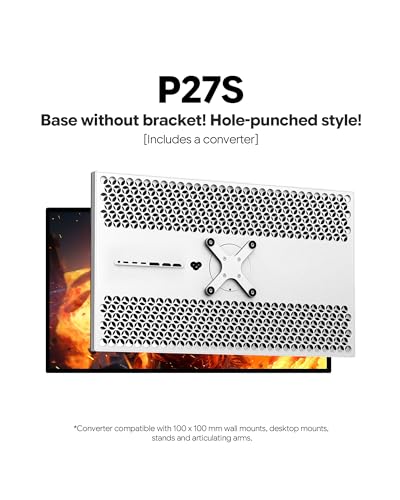 P27S

Base without bracket! Hole-punched style!

[Includes a converter]

*Converter compatible with 100 x 100 mm wall mounts, desktop mounts, stands and articulating arms.